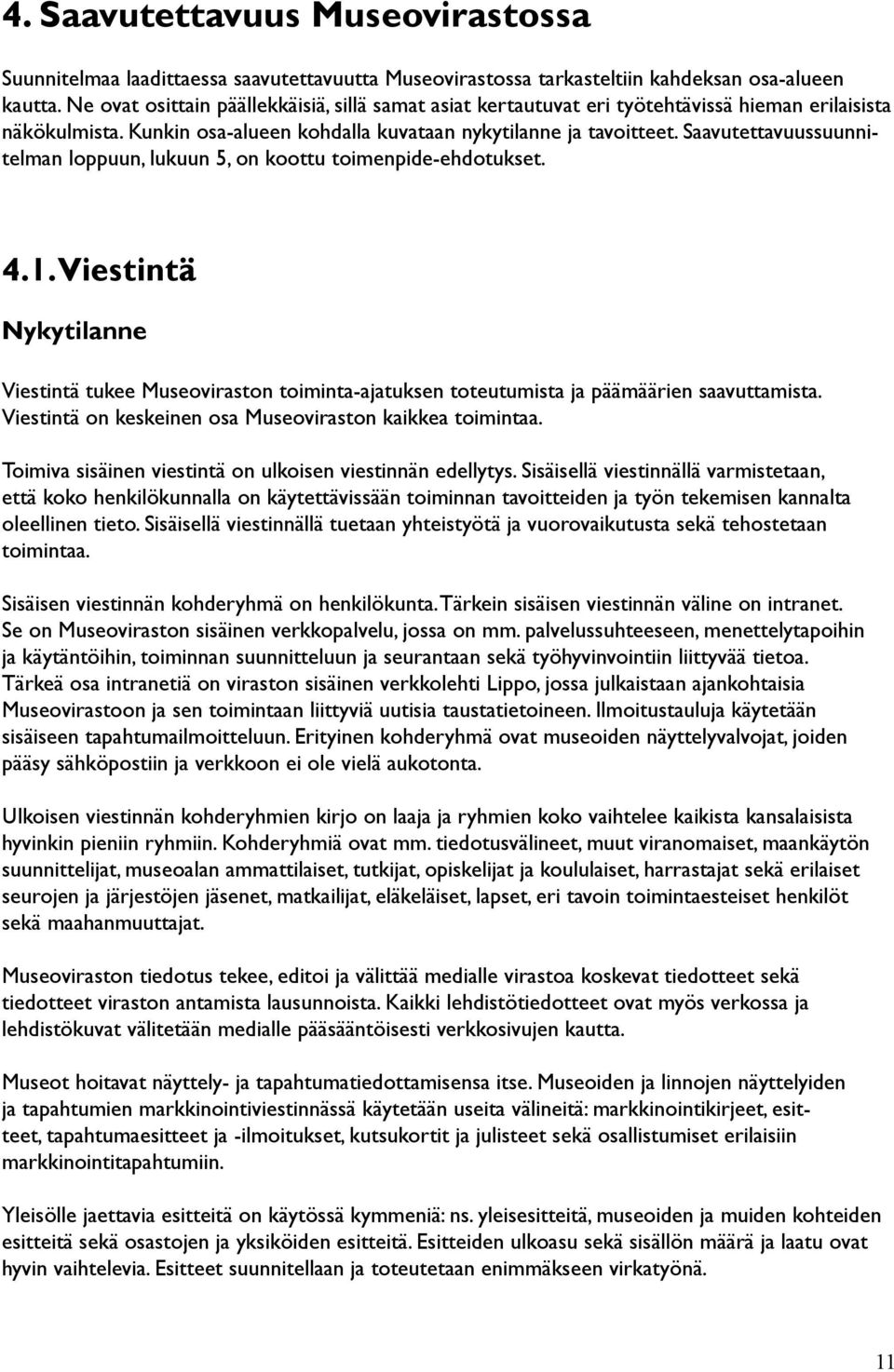 4. Saavutettavuus Museovirastossa

Suunnitelmaa laadittaessa saavutettavuutta Museovirastossa tarkasteltiin kahdeksan osa-alueen kautta. Ne ovat osittain päällekkäisiä, sillä samat asiat kertautuvat eri työtehtävissä hieman erilaisista näkökulmista. Kunkin osa-alueen kohdalla kuvataan nykytilanne ja tavoitteet. Saavutettavuussuunnitelman loppuun, lukuun 5, on koottu toimenpide-ehdotukset.

4.1. Viestintä

Nykytilanne

Viestintä tukee Museoviraston toiminta-ajatuksen toteutumista ja päämäärien saavuttamista. Viestintä on keskeinen osa Museoviraston kaikkea toimintaa.

Toimiva sisäinen viestintä on ulkoisen viestinnän edellytys. Sisäisellä viestinnällä varmistetaan, että koko henkilökunnalla on käytettävissään toiminnan tavoitteiden ja työn tekemisen kannalta oleellinen tieto. Sisäisellä viestinnällä tuetaan yhteistyötä ja vuorovaikutusta sekä tehostetaan toimintaa.

Sisäisen viestinnän kohderyhmä on henkilökunta. Tärkein sisäisen viestinnän väline on intranet. Se on Museoviraston sisäinen verkkopalvelu, jossa on mm. palvelussuhteeseen, menettelytapoihin ja käytäntöihin, toiminnan suunnitteluun ja seurantaan sekä työhyvinvointiin liittyvää tietoa. Tärkeä osa intranetiä on viraston sisäinen verkkolehti Lippo, jossa julkaistaan ajankohtaisia Museovirastoon ja sen toimintaan liittyviä uutisia taustatietoineen. Ilmoitustauluja käytetään sisäiseen tapahtumailmoitteluun. Erityinen kohderyhmä ovat museoiden näyttelyvalvojat, joiden pääsy sähköpostiin ja verkkoon ei ole vielä aukotonta.

Ulkoisen viestinnän kohderyhmien kirjo on laaja ja ryhmien koko vaihtelee kaikista kansalaisista hyvinkin pieniin ryhmiin. Kohderyhmiä ovat mm. tiedotusvälineet, muut viranomaiset, maankäytön suunnittelijat, museoalan ammattilaiset, tutkijat, opiskelijat ja koululaiset, harrastajat sekä erilaiset seurojen ja järjestöjen jäsenet, matkailijat, eläkeläiset, lapset, eri tavoin toimintaesteiset henkilöt sekä maahanmuuttajat.

Museoviraston tiedotus tekee, editoi ja välittää medialle virastoa koskevat tiedotteet sekä tiedotteet viraston antamista lausunnoista. Kaikki lehdistötiedotteet ovat myös verkossa ja lehdistökuvat välitetään medialle pääsääntöisesti verkkosivujen kautta.

Museot hoitavat näyttely- ja tapahtumatiedottamisensa itse. Museoiden ja linnojen näyttelyiden ja tapahtumien markkinointiviestinnässä käytetään useita välineitä: markkinointikirjeet, esitteet, tapahtumaesitteet ja -ilmoitukset, kutsukortit ja julisteet sekä osallistumiset erilaisiin markkinointitapahtumiin.

Yleisölle jaettavia esitteitä on käytössä kymmeniä: ns. yleisesitteitä, museoiden ja muiden kohteiden esitteitä sekä osastojen ja yksiköiden esitteitä. Esitteiden ulkoasu sekä sisällön määrä ja laatu ovat hyvin vaihtelevia. Esitteet suunnitellaan ja toteutetaan enimmäkseen virkatyönä.

11